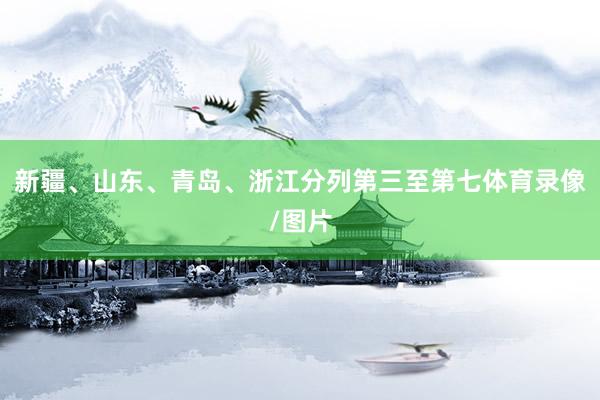 新疆、山东、青岛、浙江分列第三至第七体育录像/图片